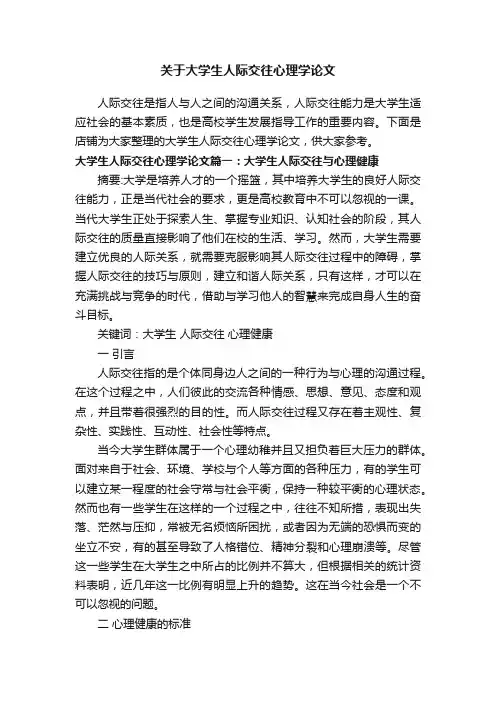 关于大学生人际交往心理学论文

人际交往是指人与人之间的沟通关系，人际交往能力是大学生适应社会的基本素质，也是高校学生发展指导工作的重要内容。下面是店铺为大家整理的大学生人际交往心理学论文，供大家参考。

大学生人际交往心理学论文篇一：大学生人际交往与心理健康

摘要:大学是培养人才的一个摇篮，其中培养大学生的良好人际交往能力，正是当代社会的要求，更是高校教育中不可以忽视的一课。当代大学生正处于探索人生、掌握专业知识、认知社会的阶段，其人际交往的质量直接影响了他们在校的生活、学习。然而，大学生需要建立优良的人际关系，就需要克服影响其人际交往过程中的障碍，掌握人际交往的技巧与原则，建立和谐人际关系，只有这样，才可以在充满挑战与竞争的时代，借助与学习他人的智慧来完成自身人生的奋斗目标。

关键词：大学生 人际交往 心理健康

一 引言

人际交往指的是个体同身边人之间的一种行为与心理的沟通过程。在这个过程之中，人们彼此的交流各种情感、思想、意见、态度和观点，并且带着很强烈的目的性。而人际交往过程又存在着主观性、复杂性、实践性、互动性、社会性等特点。

当今大学生群体属于一个心理幼稚并且又担负着巨大压力的群体。面对来自于社会、环境、学校与个人等方面的各种压力，有的学生可以建立某一程度的社会守常与社会平衡，保持一种较平衡的心理状态。然而也有一些学生在这样的一个过程之中，往往不知所措，表现出失落、茫然与压抑，常被无名烦恼所困扰，或者因为无端的恐惧而变的坐立不安，有的甚至导致了人格错位、精神分裂和心理崩溃等。尽管这一些学生在大学生之中所占的比例并不算大，但根据相关的统计资料表明，近几年这一比例有明显上升的趋势。这在当今社会是一个不可以忽视的问题。

二 心理健康的标准